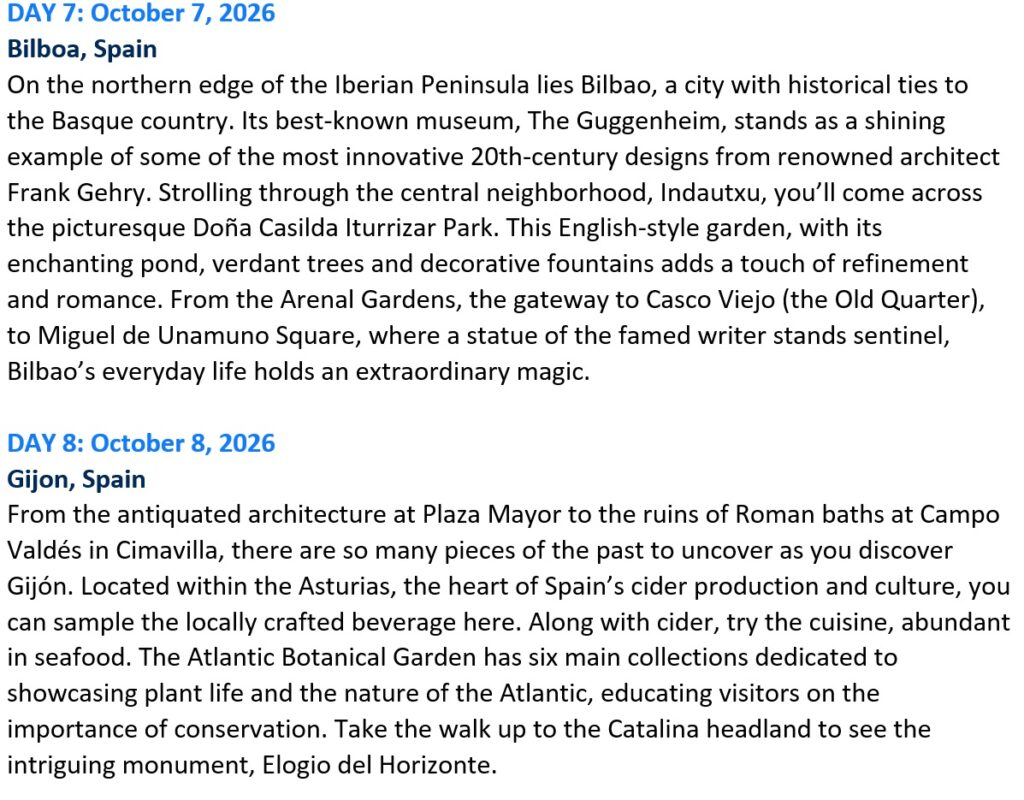 DAY 7: October 7, 2026
Bilboa, Spain
On the northern edge of the Iberian Peninsula lies Bilbao, a city with historical ties to the Basque country. Its best-known museum, The Guggenheim, stands as a shining example of some of the most innovative 20th-century designs from renowned architect Frank Gehry. Strolling through the central neighborhood, Indautxu, you'll come across the picturesque Doña Casilda Iturrizar Park. This English-style garden, with its enchanting pond, verdant trees and decorative fountains adds a touch of refinement and romance. From the Arenal Gardens, the gateway to Casco Viejo (the Old Quarter), to Miguel de Unamuno Square, where a statue of the famed writer stands sentinel, Bilbao's everyday life holds an extraordinary magic.

DAY 8: October 8, 2026
Gijon, Spain
From the antiquated architecture at Plaza Mayor to the ruins of Roman baths at Campo Valdés in Cimavilla, there are so many pieces of the past to uncover as you discover Gijón. Located within the Asturias, the heart of Spain's cider production and culture, you can sample the locally crafted beverage here. Along with cider, try the cuisine, abundant in seafood. The Atlantic Botanical Garden has six main collections dedicated to showcasing plant life and the nature of the Atlantic, educating visitors on the importance of conservation. Take the walk up to the Catalina headland to see the intriguing monument, Elogio del Horizonte.